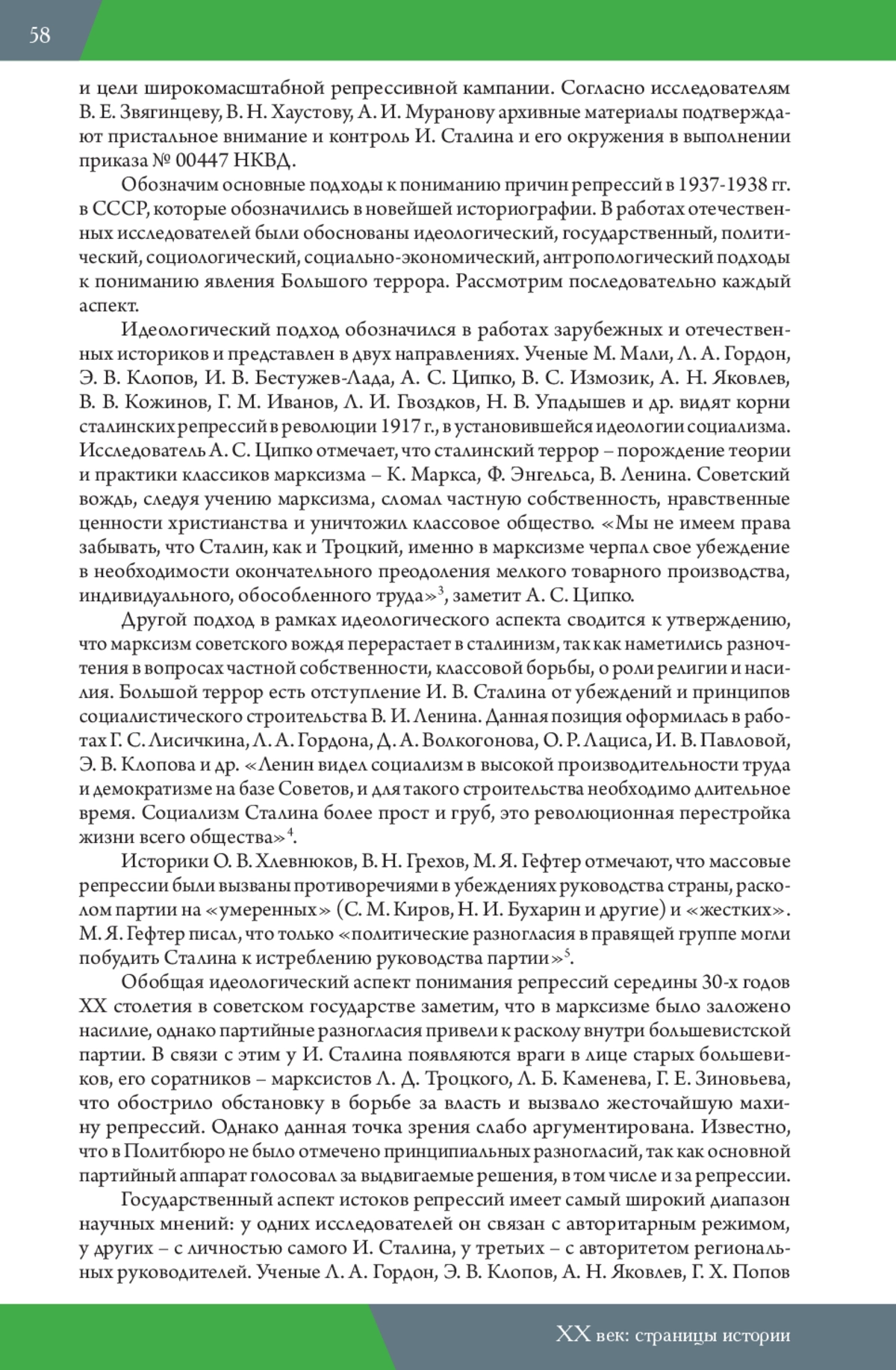 58

и цели широкомасштабной репрессивной кампании. Согласно исследователям В. Е. Звягинцеву, В. Н. Хаустову, А. И. Муранову архивные материалы подтверждают пристальное внимание и контроль И. Сталина и его окружения в выполнении приказа № 00447 НКВД.

Обозначим основные подходы к пониманию причин репрессий в 1937-1938 гг. в СССР, которые обозначились в новейшей историографии. В работах отечественных исследователей были обоснованы идеологический, государственный, политический, социологический, социально-экономический, антропологический подходы к пониманию явления Большого террора. Рассмотрим последовательно каждый аспект.

Идеологический подход обозначился в работах зарубежных и отечественных историков и представлен в двух направлениях. Ученые М. Мали, Л. А. Гордон, Э. В. Клопов, И. В. Бестужев-Лада, А. С. Ципко, В. С. Измозик, А. Н. Яковлев, В. В. Кожинов, Г. М. Иванов, Л. И. Гвоздков, Н. В. Упадышев и др. видят корни сталинских репрессий в революции 1917 г., в установившейся идеологии социализма. Исследователь А. С. Ципко отмечает, что сталинский террор – порождение теории и практики классиков марксизма – К. Маркса, Ф. Энгельса, В. Ленина. Советский вождь, следуя учению марксизма, сломал частную собственность, нравственные ценности христианства и уничтожил классовое общество. «Мы не имеем права забывать, что Сталин, как и Троцкий, именно в марксизме черпал свое убеждение в необходимости окончательного преодоления мелкого товарного производства, индивидуального, обособленного труда»$^3$, заметит А. С. Ципко.

Другой подход в рамках идеологического аспекта сводится к утверждению, что марксизм советского вождя перерастает в сталинизм, так как наметились разночтения в вопросах частной собственности, классовой борьбы, о роли религии и насилия. Большой террор есть отступление И. В. Сталина от убеждений и принципов социалистического строительства В. И. Ленина. Данная позиция оформилась в работах Г. С. Лисичкина, Л. А. Гордона, Д. А. Волкогонова, О. Р. Лациса, И. В. Павловой, Э. В. Клопова и др. «Ленин видел социализм в высокой производительности труда и демократизме на базе Советов, и для такого строительства необходимо длительное время. Социализм Сталина более прост и груб, это революционная перестройка жизни всего общества»$^4$.

Историки О. В. Хлевнюков, В. Н. Грехов, М. Я. Гефтер отмечают, что массовые репрессии были вызваны противоречиями в убеждениях руководства страны, расколом партии на «умеренных» (С. М. Киров, Н. И. Бухарин и другие) и «жестких». М. Я. Гефтер писал, что только «политические разногласия в правящей группе могли побудить Сталина к истреблению руководства партии»$^5$.

Обобщая идеологический аспект понимания репрессий середины 30-х годов XX столетия в советском государстве заметим, что в марксизме было заложено насилие, однако партийные разногласия привели к расколу внутри большевистской партии. В связи с этим у И. Сталина появляются враги в лице старых большевиков, его соратников – марксистов Л. Д. Троцкого, Л. Б. Каменева, Г. Е. Зиновьева, что обострило обстановку в борьбе за власть и вызвало жесточайшую махину репрессий. Однако данная точка зрения слабо аргументирована. Известно, что в Политбюро не было отмечено принципиальных разногласий, так как основной партийный аппарат голосовал за выдвигаемые решения, в том числе и за репрессии.

Государственный аспект истоков репрессий имеет самый широкий диапазон научных мнений: у одних исследователей он связан с авторитарным режимом, у других – с личностью самого И. Сталина, у третьих – с авторитетом региональных руководителей. Ученые Л. А. Гордон, Э. В. Клопов, А. Н. Яковлев, Г. Х. Попов

XX век: страницы истории